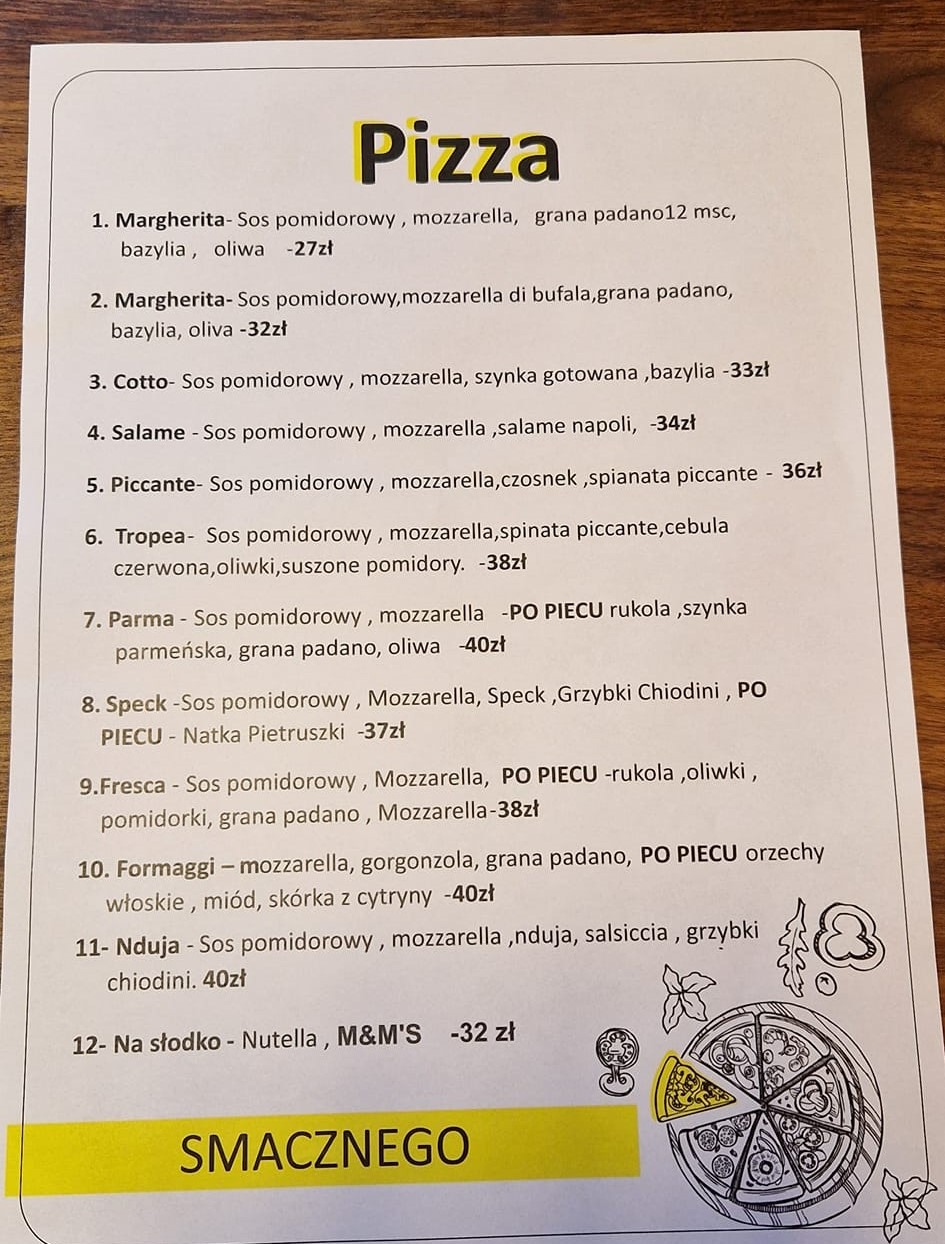 Pizza

1. Margherita- Sos pomidorowy , mozzarella, grana padano12 msc, bazylia , oliwa -27zł

2. Margherita- Sos pomidorowy,mozzarella di bufala,grana padano, bazylia, oliva -32zł

3. Cotto- Sos pomidorowy , mozzarella, szynka gotowana ,bazylia -33zł

4. Salame - Sos pomidorowy , mozzarella ,salame napoli, -34zł

5. Piccante- Sos pomidorowy , mozzarella,czosnek ,spianata piccante - 36zł

6. Tropea- Sos pomidorowy , mozzarella,spinata piccante,cebula czerwona,oliwki,suszone pomidory. -38zł

7. Parma - Sos pomidorowy , mozzarella -PO PIECU rukola ,szynka parmeńska, grana padano, oliwa -40zł

8. Speck -Sos pomidorowy , Mozzarella, Speck ,Grzybki Chiodini , PO PIECU - Natka Pietruszki -37zł

9.Fresca - Sos pomidorowy , Mozzarella, PO PIECU -rukola ,oliwki , pomidorki, grana padano , Mozzarella-38zł

10. Formaggi – mozzarella, gorgonzola, grana padano, PO PIECU orzechy włoskie , miód, skórka z cytryny -40zł

11- Nduja - Sos pomidorowy , mozzarella ,nduja, salsiccia , grzybki chiodini. 40zł

12- Na słodko - Nutella , M&M'S -32 zł

SMACZNEGO